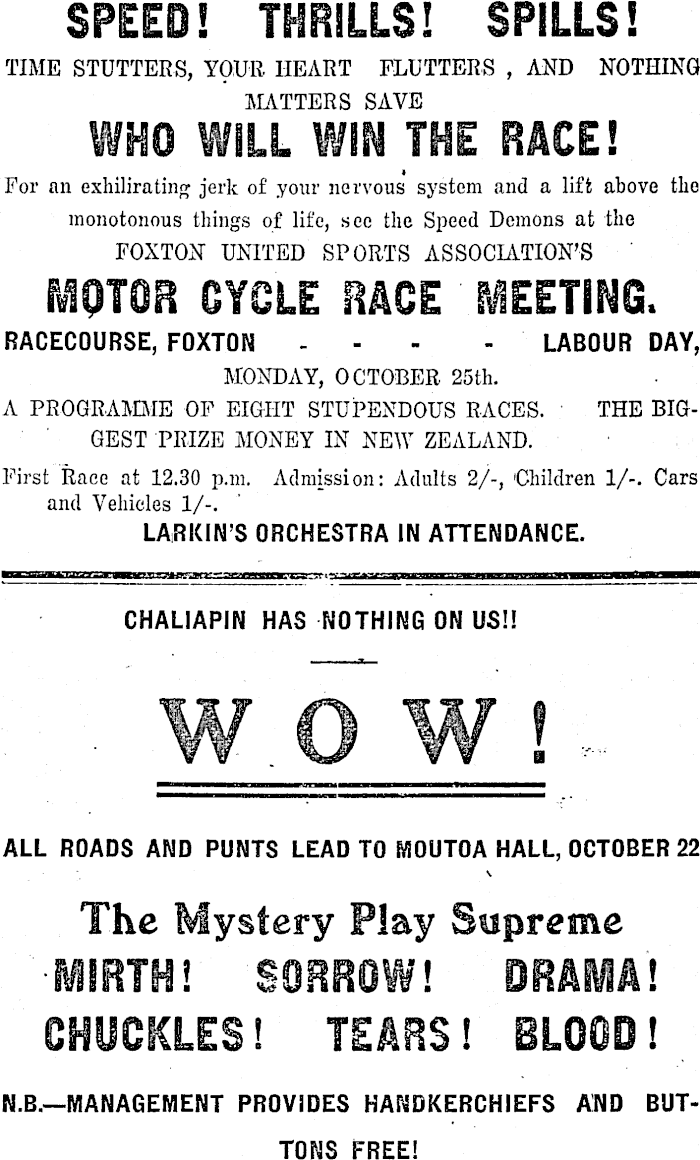 SPEED! THRILLS! SPILLS!

TIME STUTTERS, YOUR HEART FLUTTERS , AND NOTHING MATTERS SAVE

WHO WILL WIN THE RACE!

For an exhilirating jerk of your nervous system and a lift above the monotonous things of life, see the Speed Demons at the FOXTON UNITED SPORTS ASSOCIATION'S

MOTOR CYCLE RACE MEETING.

RACECOURSE, FOXTON - - - - LABOUR DAY, MONDAY, OCTOBER 25th.

A PROGRAMME OF EIGHT STUPENDOUS RACES. THE BIGGEST PRIZE MONEY IN NEW ZEALAND.

First Race at 12.30 p.m. Admission: Adults 2/-, Children 1/-. Cars and Vehicles 1/-.

LARKIN'S ORCHESTRA IN ATTENDANCE.

CHALIAPIN HAS NOTHING ON US!!

WOW!

ALL ROADS AND PUNTS LEAD TO MOUTOA HALL, OCTOBER 22

The Mystery Play Supreme

MIRTH! SORROW! DRAMA!

CHUCKLES! TEARS! BLOOD!

N.B.—MANAGEMENT PROVIDES HANDKERCHIEFS AND BUTTONS FREE!